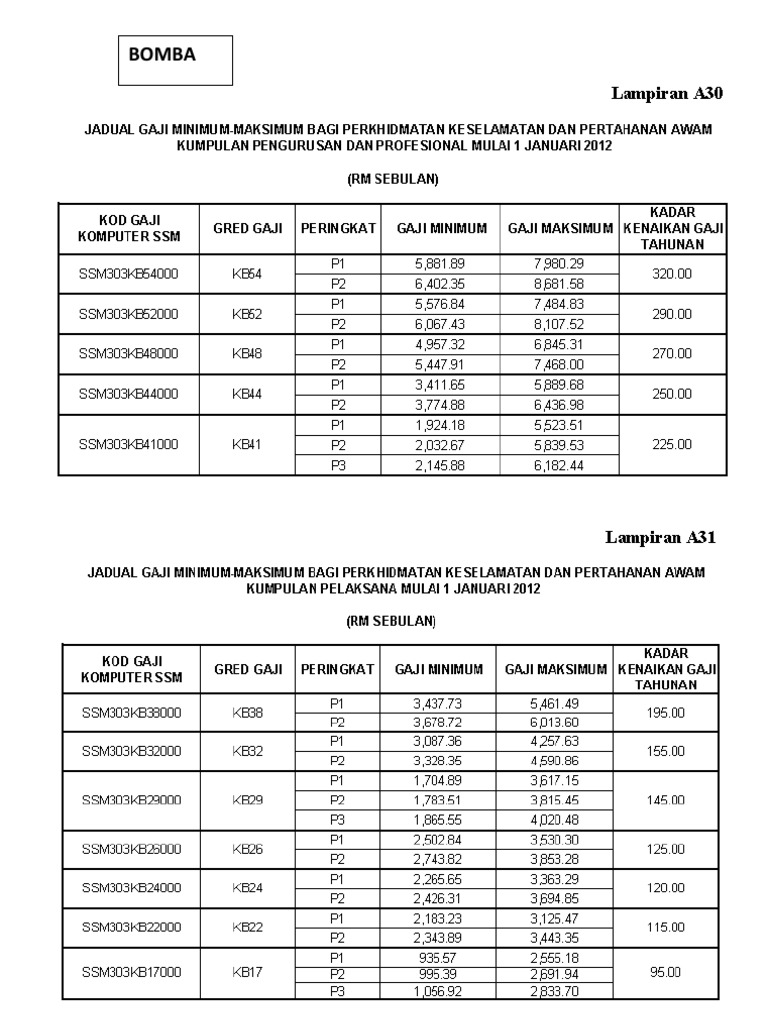 BOMBA

Lampiran A30

JADUAL GAJI MINIMUM-MAKSIMUM BAGI PERKHIDMATAN KESELAMATAN DAN PERTAHANAN AWAM KUMPULAN PENGURUSAN DAN PROFESIONAL MULAI 1 JANUARI 2012

(RM SEBULAN)

| KOD GAJI KOMPUTER SSM | GRED GAJI | PERINGKAT | GAJI MINIMUM | GAJI MAKSIMUM | KADAR KENAIKAN GAJI TAHUNAN |
|---|---|---|---|---|---|
| SSM303KB54000 | KB54 | P1 | 5,881.89 | 7,980.29 | 320.00 |
| | | P2 | 6,402.35 | 8,681.58 | |
| SSM303KB52000 | KB52 | P1 | 5,576.84 | 7,484.83 | 290.00 |
| | | P2 | 6,067.43 | 8,107.52 | |
| SSM303KB48000 | KB48 | P1 | 4,957.32 | 6,845.31 | 270.00 |
| | | P2 | 5,447.91 | 7,468.00 | |
| SSM303KB44000 | KB44 | P1 | 3,411.65 | 5,889.68 | 250.00 |
| | | P2 | 3,774.88 | 6,436.98 | |
| SSM303KB41000 | KB41 | P1 | 1,924.18 | 5,523.51 | 225.00 |
| | | P2 | 2,032.67 | 5,839.53 | |
| | | P3 | 2,145.88 | 6,182.44 | |

Lampiran A31

JADUAL GAJI MINIMUM-MAKSIMUM BAGI PERKHIDMATAN KESELAMATAN DAN PERTAHANAN AWAM KUMPULAN PELAKSANA MULAI 1 JANUARI 2012

(RM SEBULAN)

| KOD GAJI KOMPUTER SSM | GRED GAJI | PERINGKAT | GAJI MINIMUM | GAJI MAKSIMUM | KADAR KENAIKAN GAJI TAHUNAN |
|---|---|---|---|---|---|
| SSM303KB38000 | KB38 | P1 | 3,437.73 | 5,461.49 | 195.00 |
| | | P2 | 3,678.72 | 6,013.60 | |
| SSM303KB32000 | KB32 | P1 | 3,087.36 | 4,257.63 | 155.00 |
| | | P2 | 3,328.35 | 4,590.86 | |
| SSM303KB29000 | KB29 | P1 | 1,704.89 | 3,617.15 | 145.00 |
| | | P2 | 1,783.51 | 3,815.45 | |
| | | P3 | 1,865.55 | 4,020.48 | |
| SSM303KB26000 | KB26 | P1 | 2,502.84 | 3,530.30 | 125.00 |
| | | P2 | 2,743.82 | 3,853.28 | |
| SSM303KB24000 | KB24 | P1 | 2,265.65 | 3,363.29 | 120.00 |
| | | P2 | 2,426.31 | 3,694.85 | |
| SSM303KB22000 | KB22 | P1 | 2,183.23 | 3,125.47 | 115.00 |
| | | P2 | 2,343.89 | 3,443.35 | |
| SSM303KB17000 | KB17 | P1 | 935.57 | 2,555.18 | 95.00 |
| | | P2 | 995.39 | 2,691.94 | |
| | | P3 | 1,056.92 | 2,833.70 | |